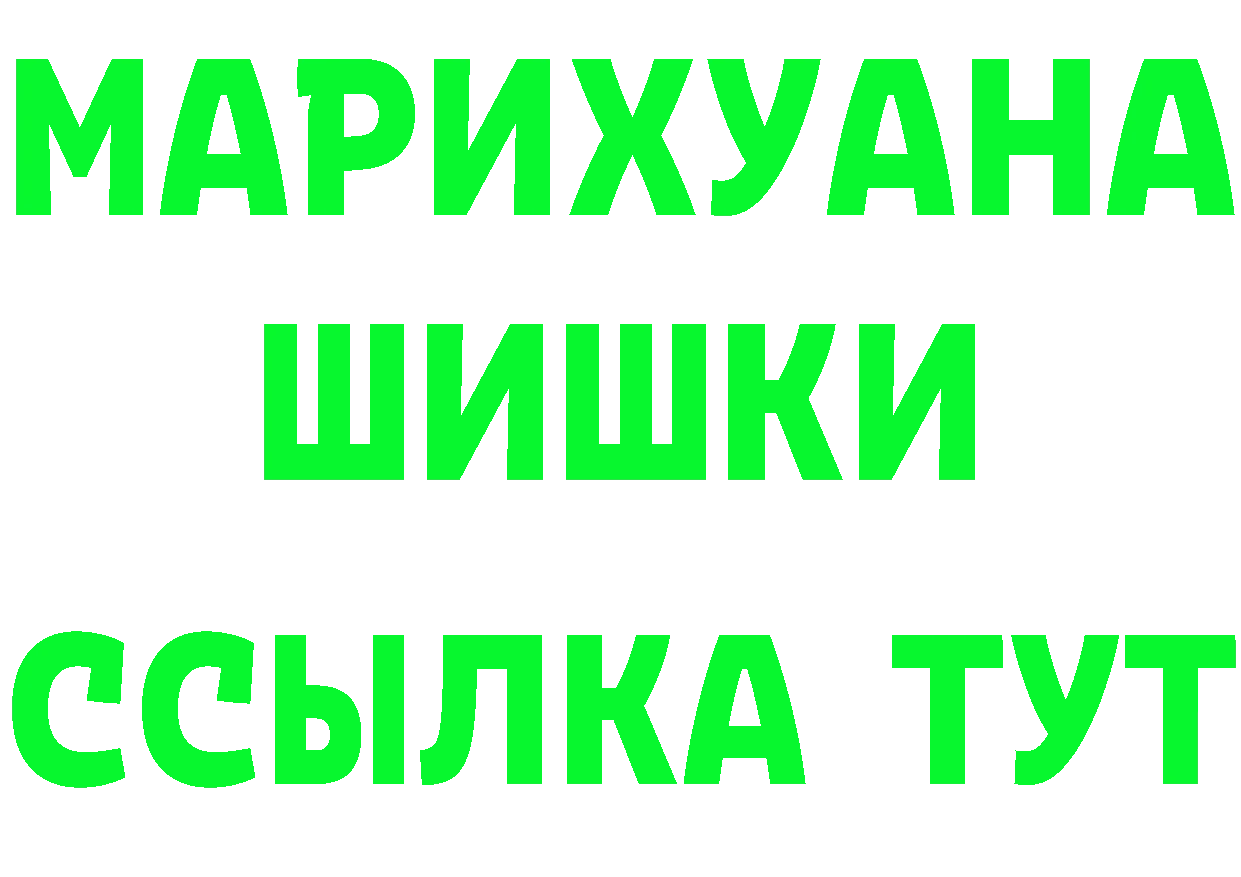 МАРИХУАНА
ШИШКИ
ССЫЛКА ТУТ